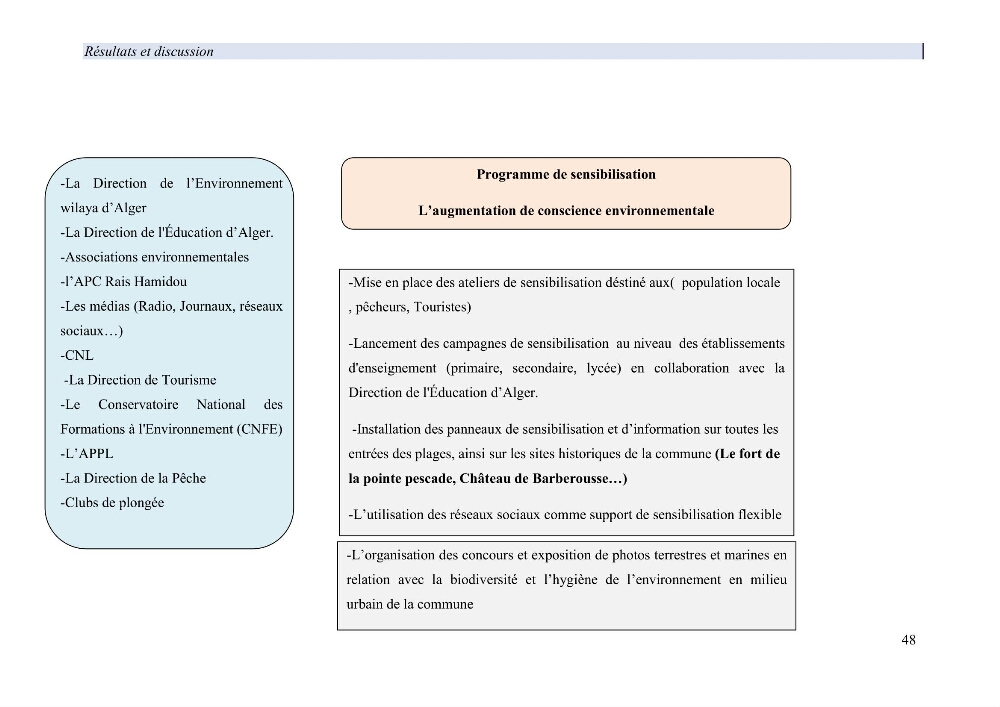 Résultats et discussion

-La Direction de l'Environnement wilaya d'Alger
-La Direction de l'Éducation d'Alger.
-Associations environnementales
-l'APC Rais Hamidou
-Les médias (Radio, Journaux, réseaux sociaux…)
-CNL
-La Direction de Tourisme
-Le Conservatoire National des Formations à l'Environnement (CNFE)
-L'APPL
-La Direction de la Pêche
-Clubs de plongée

Programme de sensibilisation

L'augmentation de conscience environnementale

-Mise en place des ateliers de sensibilisation déstiné aux( population locale , pêcheurs, Touristes)

-Lancement des campagnes de sensibilisation au niveau des établissements d'enseignement (primaire, secondaire, lycée) en collaboration avec la Direction de l'Éducation d'Alger.

-Installation des panneaux de sensibilisation et d'information sur toutes les entrées des plages, ainsi sur les sites historiques de la commune (Le fort de la pointe pescade, Château de Barberousse…)

-L'utilisation des réseaux sociaux comme support de sensibilisation flexible

-L'organisation des concours et exposition de photos terrestres et marines en relation avec la biodiversité et l'hygiène de l'environnement en milieu urbain de la commune

48